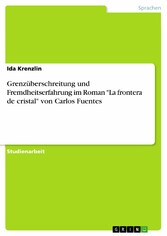 Sprachen

Ida Krenzlin

Grenzüberschreitung und Fremdheitserfahrung im Roman "La frontera de cristal" von Carlos Fuentes

Studienarbeit

GRIN